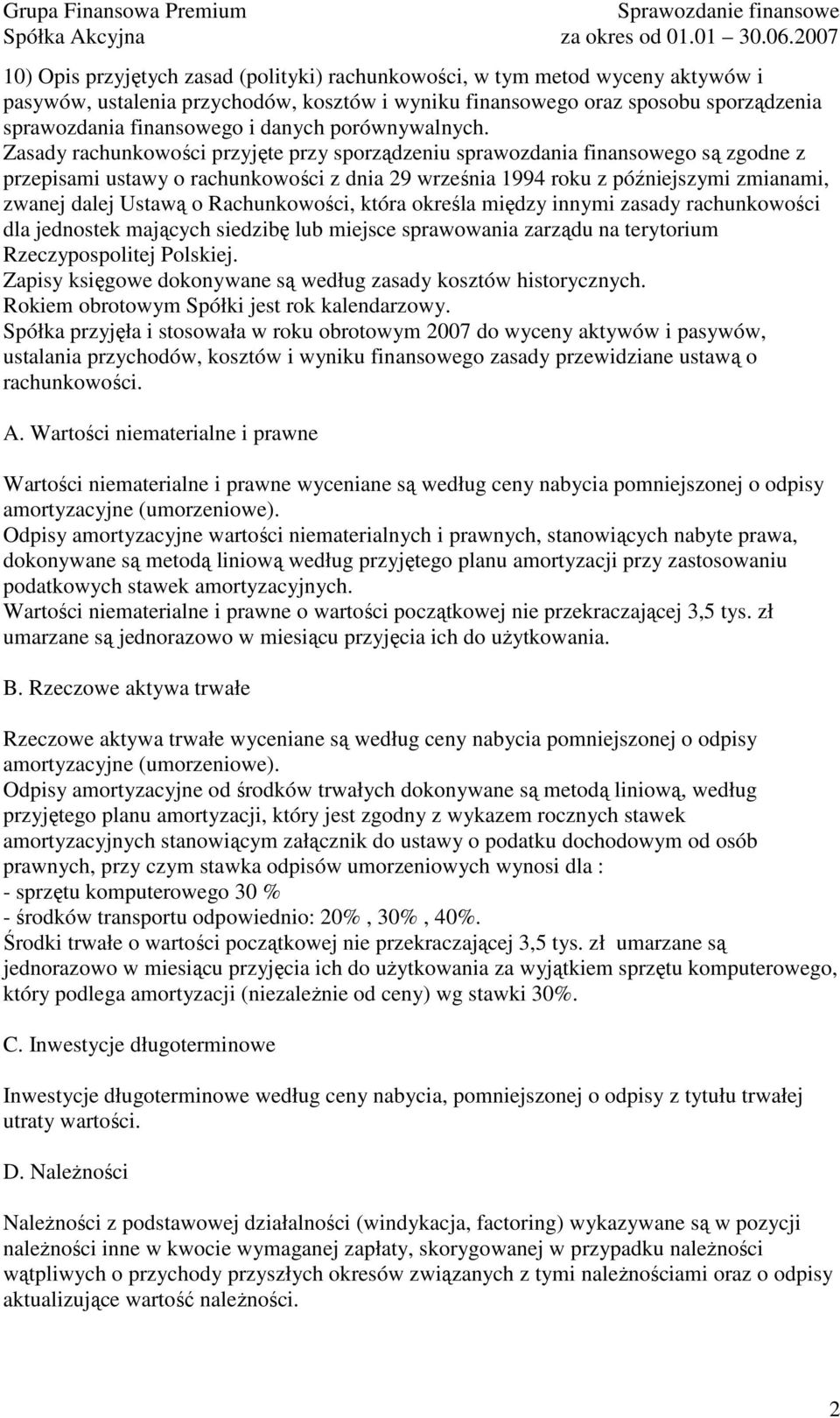 Grupa Finansowa Premium
Spółka Akcyjna

Sprawozdanie finansowe
za okres od 01.01 30.06.2007

10) Opis przyjętych zasad (polityki) rachunkowości, w tym metod wyceny aktywów i pasywów, ustalenia przychodów, kosztów i wyniku finansowego oraz sposobu sporządzenia sprawozdania finansowego i danych porównywalnych.
Zasady rachunkowości przyjęte przy sporządzeniu sprawozdania finansowego są zgodne z przepisami ustawy o rachunkowości z dnia 29 września 1994 roku z późniejszymi zmianami, zwanej dalej Ustawą o Rachunkowości, która określa między innymi zasady rachunkowości dla jednostek mających siedzibę lub miejsce sprawowania zarządu na terytorium Rzeczypospolitej Polskiej.
Zapisy księgowe dokonywane są według zasady kosztów historycznych.
Rokiem obrotowym Spółki jest rok kalendarzowy.
Spółka przyjęła i stosowała w roku obrotowym 2007 do wyceny aktywów i pasywów, ustalania przychodów, kosztów i wyniku finansowego zasady przewidziane ustawą o rachunkowości.

A. Wartości niematerialne i prawne

Wartości niematerialne i prawne wyceniane są według ceny nabycia pomniejszonej o odpisy amortyzacyjne (umorzeniowe).
Odpisy amortyzacyjne wartości niematerialnych i prawnych, stanowiących nabyte prawa, dokonywane są metodą liniową według przyjętego planu amortyzacji przy zastosowaniu podatkowych stawek amortyzacyjnych.
Wartości niematerialne i prawne o wartości początkowej nie przekraczającej 3,5 tys. zł umarzane są jednorazowo w miesiącu przyjęcia ich do użytkowania.

B. Rzeczowe aktywa trwałe

Rzeczowe aktywa trwałe wyceniane są według ceny nabycia pomniejszonej o odpisy amortyzacyjne (umorzeniowe).
Odpisy amortyzacyjne od środków trwałych dokonywane są metodą liniową, według przyjętego planu amortyzacji, który jest zgodny z wykazem rocznych stawek amortyzacyjnych stanowiącym załącznik do ustawy o podatku dochodowym od osób prawnych, przy czym stawka odpisów umorzeniowych wynosi dla :
- sprzętu komputerowego 30 %
- środków transportu odpowiednio: 20% , 30% , 40%.
Środki trwałe o wartości początkowej nie przekraczającej 3,5 tys. zł umarzane są jednorazowo w miesiącu przyjęcia ich do użytkowania za wyjątkiem sprzętu komputerowego, który podlega amortyzacji (niezależnie od ceny) wg stawki 30%.

C. Inwestycje długoterminowe

Inwestycje długoterminowe według ceny nabycia, pomniejszonej o odpisy z tytułu trwałej utraty wartości.

D. Należności

Należności z podstawowej działalności (windykacja, factoring) wykazywane są w pozycji należności inne w kwocie wymaganej zapłaty, skorygowanej w przypadku należności wątpliwych o przychody przyszłych okresów związanych z tymi należnościami oraz o odpisy aktualizujące wartość należności.

2